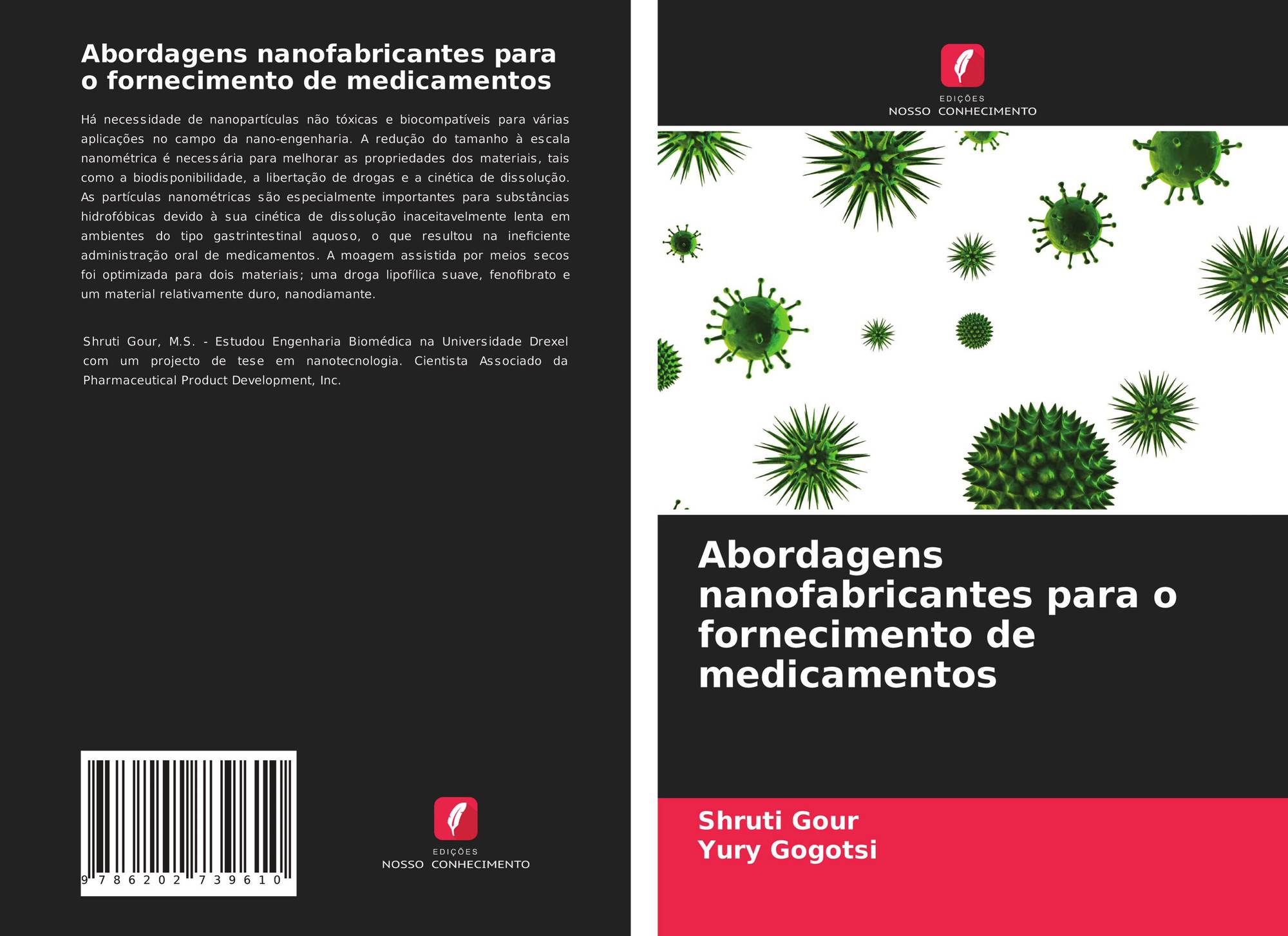 Abordagens nanofabricantes para o fornecimento de medicamentos

Há necessidade de nanopartículas não tóxicas e biocompatíveis para várias aplicações no campo da nano-engenharia. A redução do tamanho à escala nanométrica é necessária para melhorar as propriedades dos materiais, tais como a biodisponibilidade, a libertação de drogas e a cinética de dissolução. As partículas nanométricas são especialmente importantes para substâncias hidrofóbicas devido à sua cinética de dissolução inaceitavelmente lenta em ambientes do tipo gastrintestinal aquoso, o que resultou na ineficiente administração oral de medicamentos. A moagem assistida por meios secos foi optimizada para dois materiais; uma droga lipofílica suave, fenofibrato e um material relativamente duro, nanodiamante.

Shruti Gour, M.S. - Estudou Engenharia Biomédica na Universidade Drexel com um projecto de tese em nanotecnologia. Cientista Associado da Pharmaceutical Product Development, Inc.

9 786202 739610

EDIÇÕES
NOSSO CONHECIMENTO

EDIÇÕES
NOSSO CONHECIMENTO

Abordagens nanofabricantes para o fornecimento de medicamentos

Shruti Gour
Yury Gogotsi